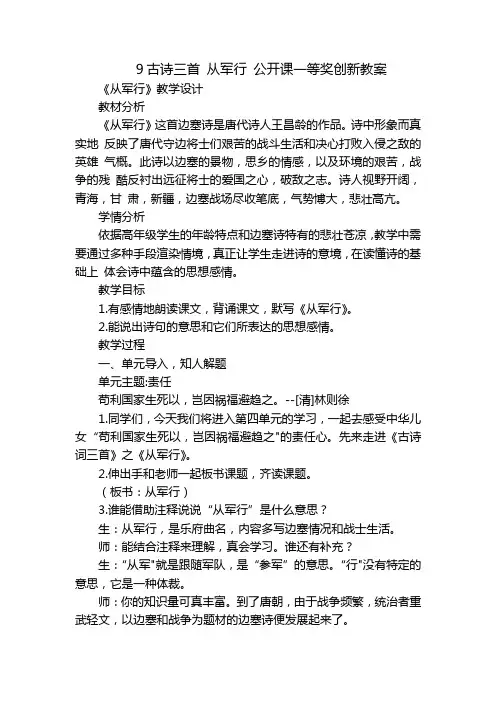 9 古诗三首 从军行 公开课一等奖创新教案

《从军行》教学设计

教材分析

《从军行》这首边塞诗是唐代诗人王昌龄的作品。诗中形象而真实地 反映了唐代守边将士们艰苦的战斗生活和决心打败入侵之敌的英雄 气概。此诗以边塞的景物，思乡的情感，以及环境的艰苦，战争的残 酷反衬出远征将士的爱国之心，破敌之志。诗人视野开阔，青海，甘 肃，新疆，边塞战场尽收笔底，气势博大，悲壮高亢。

学情分析

依据高年级学生的年龄特点和边塞诗特有的悲壮苍凉，教学中需要通过多种手段渲染情境，真正让学生走进诗的意境，在读懂诗的基础上 体会诗中蕴含的思想感情。

教学目标

1.有感情地朗读课文，背诵课文，默写《从军行》。

2.能说出诗句的意思和它们所表达的思想感情。

教学过程

一、单元导入，知人解题

单元主题:责任

苟利国家生死以，岂因祸福避趋之。--[清]林则徐

1.同学们，今天我们将进入第四单元的学习，一起去感受中华儿女“苟利国家生死以，岂因祸福避趋之”的责任心。先来走进《古诗词三首》之《从军行》。

2.伸出手和老师一起板书课题，齐读课题。

（板书：从军行）

3.谁能借助注释说说“从军行”是什么意思？

生：从军行，是乐府曲名，内容多写边塞情况和战士生活。

师：能结合注释来理解，真会学习。谁还有补充？

生：“从军”就是跟随军队，是“参军”的意思。“行”没有特定的意思，它是一种体裁。

师：你的知识量可真丰富。到了唐朝，由于战争频繁，统治者重武轻文，以边塞和战争为题材的边塞诗便发展起来了。